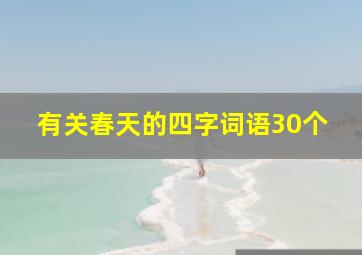 有关春天的四字词语30个